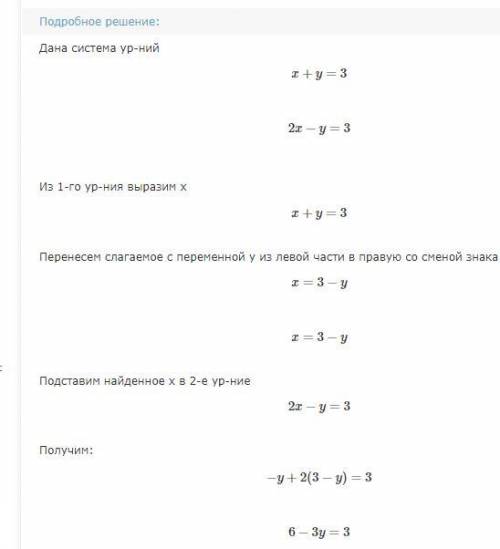 Подробное решение:

Дана система ур-ний

$x + y = 3$

$2x - y = 3$

Из 1-го ур-ния выразим x

$x + y = 3$

Перенесем слагаемое с переменной y из левой части в правую со сменой знака

$x = 3 - y$

$x = 3 - y$

Подставим найденное x в 2-е ур-ние

$2x - y = 3$

Получим:

$-y + 2(3 - y) = 3$

$6 - 3y = 3$